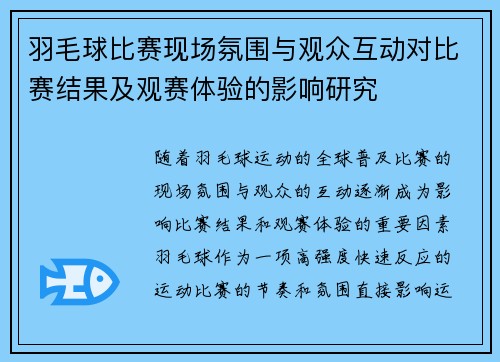 羽毛球比赛现场氛围与观众互动对比赛结果及观赛体验的影响研究

随着羽毛球运动的全球普及比赛的现场氛围与观众的互动逐渐成为影响比赛结果和观赛体验的重要因素羽毛球作为一项高强度快速反应的运动比赛的节奏和氛围直接影响运